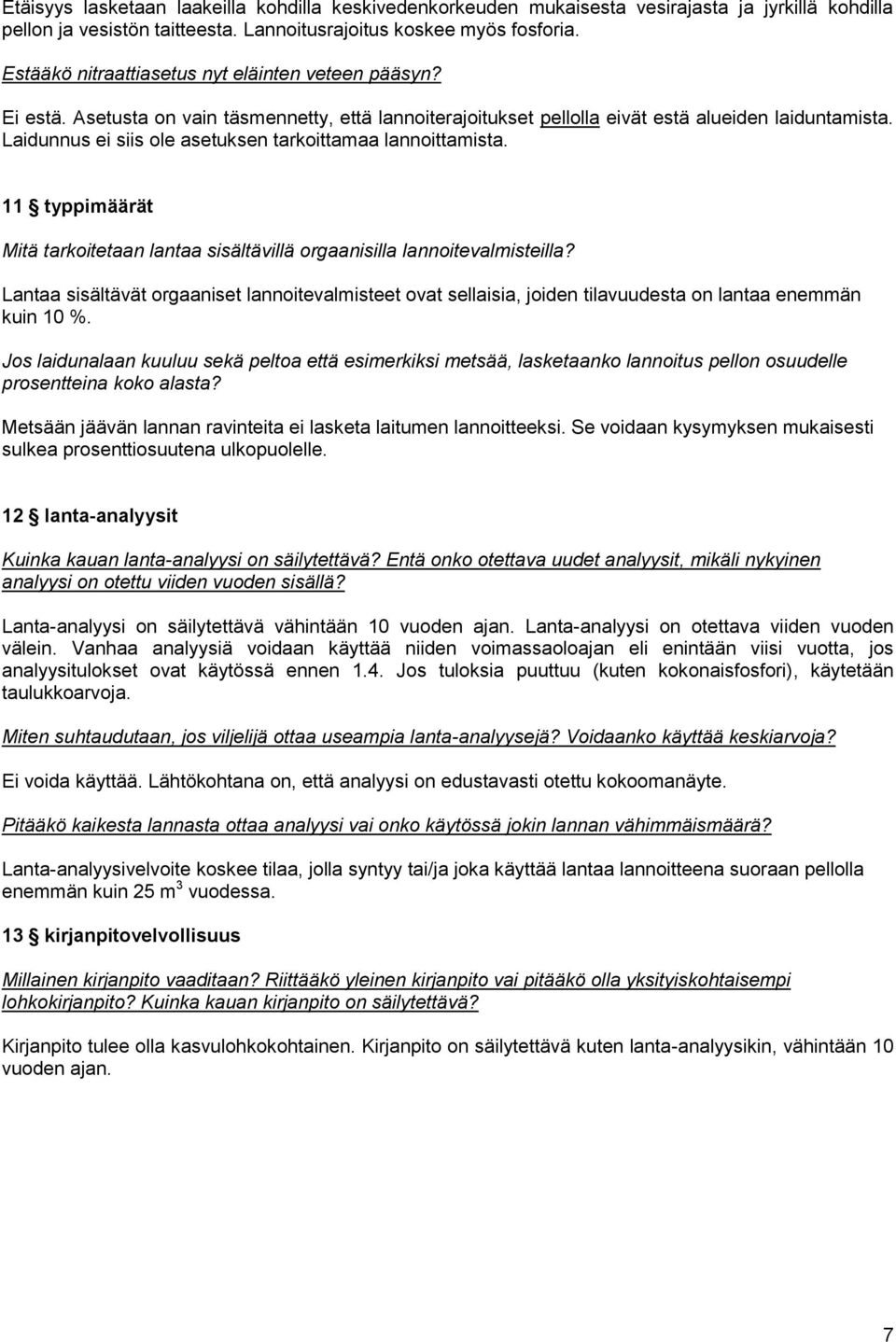 Etäisyys lasketaan laakeilla kohdilla keskivedenkorkeuden mukaisesta vesirajasta ja jyrkillä kohdilla pellon ja vesistön taitteesta. Lannoitusrajoitus koskee myös fosforia.

Estääkö nitraattiasetus nyt eläinten veteen pääsyn?

Ei estä. Asetusta on vain täsmennetty, että lannoiterajoitukset pellolla eivät estä alueiden laiduntamista. Laidunnus ei siis ole asetuksen tarkoittamaa lannoittamista.

11 § typpimäärät

Mitä tarkoitetaan lantaa sisältävillä orgaanisilla lannoitevalmisteilla?

Lantaa sisältävät orgaaniset lannoitevalmisteet ovat sellaisia, joiden tilavuudesta on lantaa enemmän kuin 10 %.

Jos laidunalaan kuuluu sekä peltoa että esimerkiksi metsää, lasketaanko lannoitus pellon osuudelle prosentteina koko alasta?

Metsään jäävän lannan ravinteita ei lasketa laitumen lannoitteeksi. Se voidaan kysymyksen mukaisesti sulkea prosenttiosuutena ulkopuolelle.

12 § lanta-analyysit

Kuinka kauan lanta-analyysi on säilytettävä? Entä onko otettava uudet analyysit, mikäli nykyinen analyysi on otettu viiden vuoden sisällä?

Lanta-analyysi on säilytettävä vähintään 10 vuoden ajan. Lanta-analyysi on otettava viiden vuoden välein. Vanhaa analyysiä voidaan käyttää niiden voimassaoloajan eli enintään viisi vuotta, jos analyysitulokset ovat käytössä ennen 1.4. Jos tuloksia puuttuu (kuten kokonaisfosfori), käytetään taulukkoarvoja.

Miten suhtaudutaan, jos viljelijä ottaa useampia lanta-analyysejä? Voidaanko käyttää keskiarvoja?

Ei voida käyttää. Lähtökohtana on, että analyysi on edustavasti otettu kokoomanäyte.

Pitääkö kaikesta lannasta ottaa analyysi vai onko käytössä jokin lannan vähimmäismäärä?

Lanta-analyysivelvoite koskee tilaa, jolla syntyy tai/ja joka käyttää lantaa lannoitteena suoraan pellolla enemmän kuin 25 $m^3$ vuodessa.

13 § kirjanpitovelvollisuus

Millainen kirjanpito vaaditaan? Riittääkö yleinen kirjanpito vai pitääkö olla yksityiskohtaisempi lohkokirjanpito? Kuinka kauan kirjanpito on säilytettävä?

Kirjanpito tulee olla kasvulohkokohtainen. Kirjanpito on säilytettävä kuten lanta-analyysikin, vähintään 10 vuoden ajan.

7